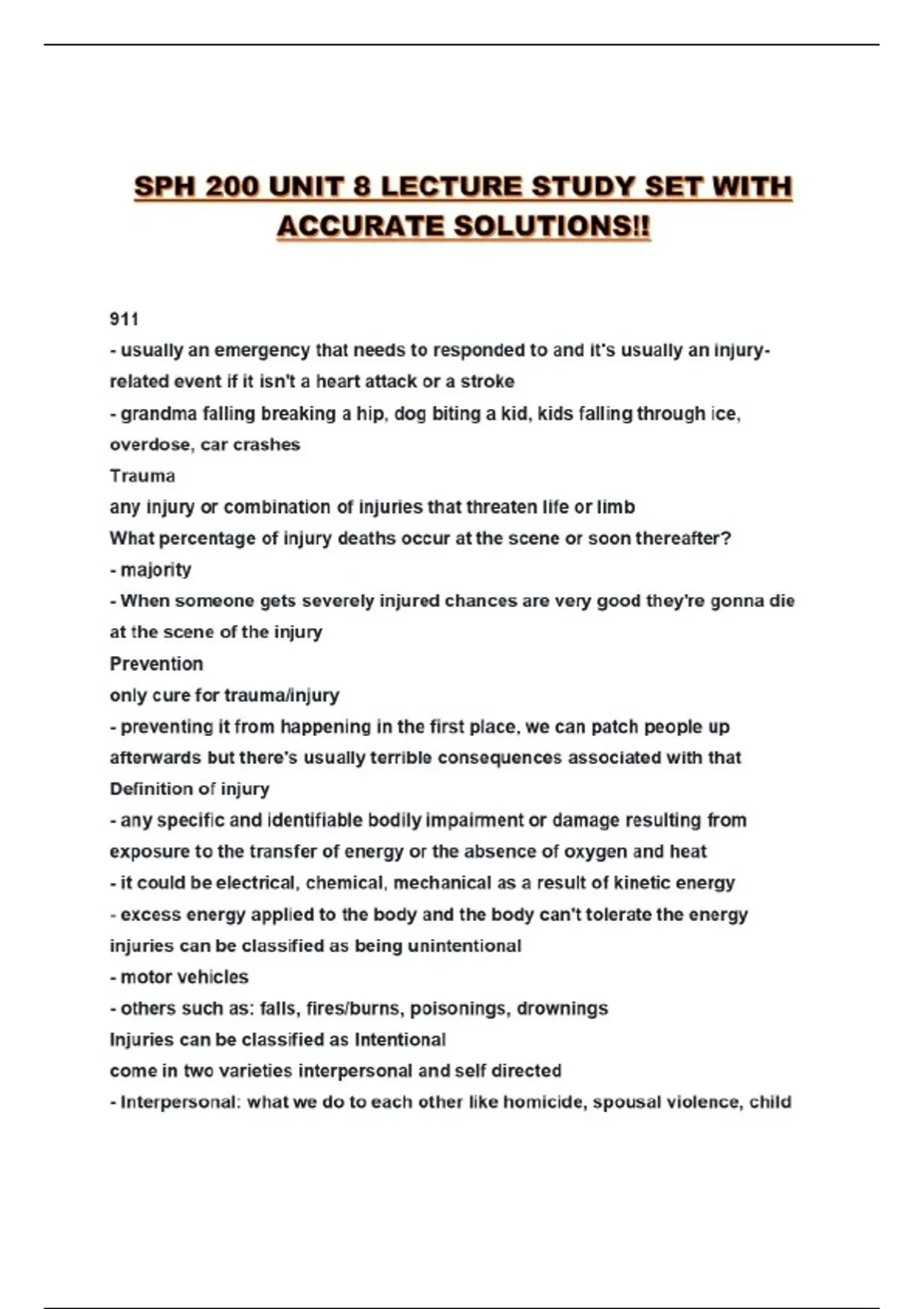 SPH 200 UNIT 8 LECTURE STUDY SET WITH ACCURATE SOLUTIONS!!

911
- usually an emergency that needs to responded to and it's usually an injury-related event if it isn't a heart attack or a stroke
- grandma falling breaking a hip, dog biting a kid, kids falling through ice, overdose, car crashes
Trauma
any injury or combination of injuries that threaten life or limb
What percentage of injury deaths occur at the scene or soon thereafter?
- majority
- When someone gets severely injured chances are very good they're gonna die at the scene of the injury
Prevention
only cure for trauma/injury
- preventing it from happening in the first place, we can patch people up afterwards but there's usually terrible consequences associated with that
Definition of injury
- any specific and identifiable bodily impairment or damage resulting from exposure to the transfer of energy or the absence of oxygen and heat
- it could be electrical, chemical, mechanical as a result of kinetic energy
- excess energy applied to the body and the body can't tolerate the energy
injuries can be classified as being unintentional
- motor vehicles
- others such as: falls, fires/burns, poisonings, drownings
Injuries can be classified as Intentional
come in two varieties interpersonal and self directed
- Interpersonal: what we do to each other like homicide, spousal violence, child